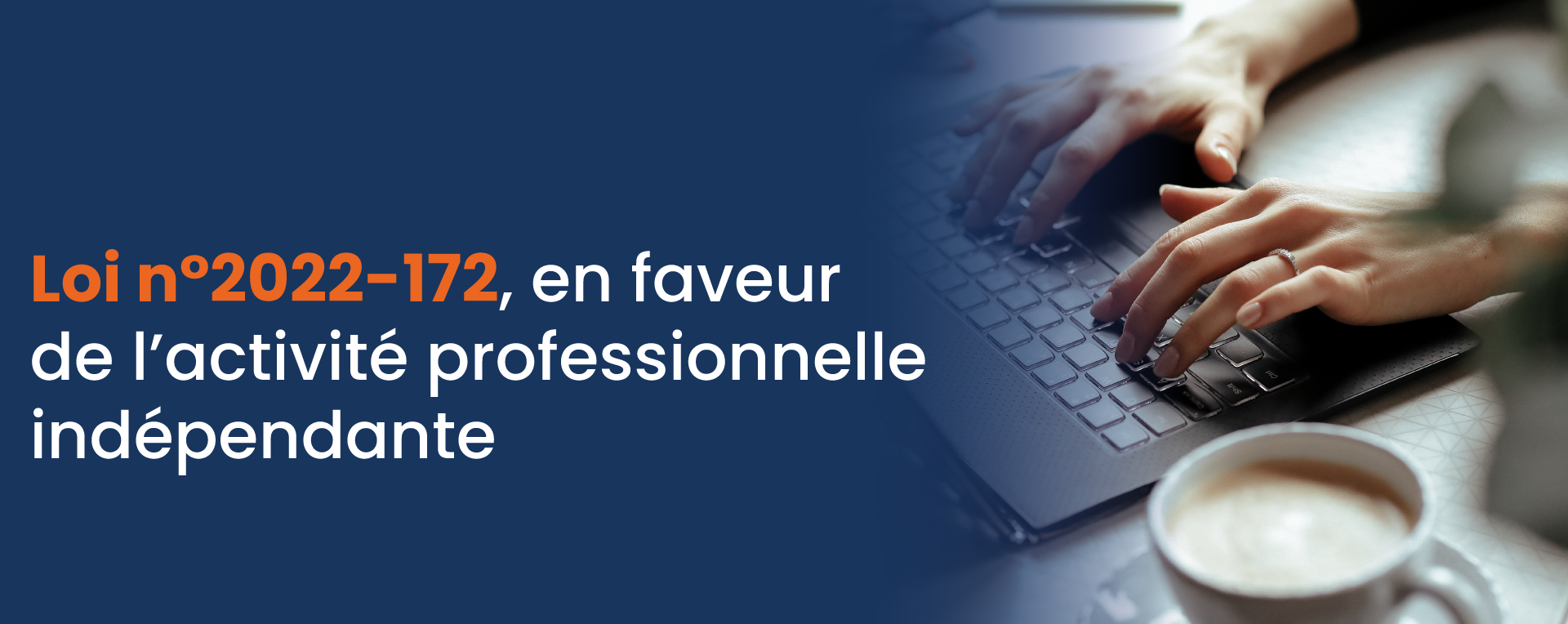 Loi n°2022-172, en faveur de l’activité professionnelle indépendante